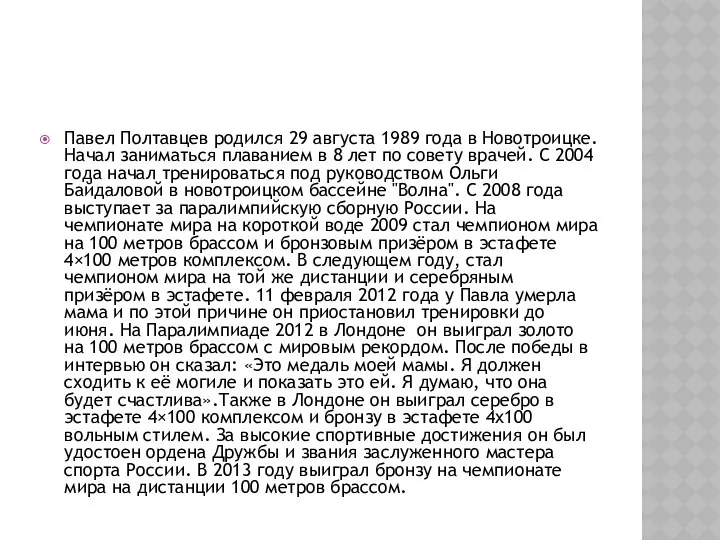 Павел Полтавцев родился 29 августа 1989 года в Новотроицке. Начал заниматься плаванием в 8 лет по совету врачей. С 2004 года начал тренироваться под руководством Ольги Байдаловой в новотроицком бассейне "Волна". С 2008 года выступает за паралимпийскую сборную России. На чемпионате мира на короткой воде 2009 стал чемпионом мира на 100 метров брассом и бронзовым призёром в эстафете 4×100 метров комплексом. В следующем году, стал чемпионом мира на той же дистанции и серебряным призёром в эстафете. 11 февраля 2012 года у Павла умерла мама и по этой причине он приостановил тренировки до июня. На Паралимпиаде 2012 в Лондоне он выиграл золото на 100 метров брассом с мировым рекордом. После победы в интервью он сказал: «Это медаль моей мамы. Я должен сходить к её могиле и показать это ей. Я думаю, что она будет счастлива».Также в Лондоне он выиграл серебро в эстафете 4×100 комплексом и бронзу в эстафете 4х100 вольным стилем. За высокие спортивные достижения он был удостоен ордена Дружбы и звания заслуженного мастера спорта России. В 2013 году выиграл бронзу на чемпионате мира на дистанции 100 метров брассом.